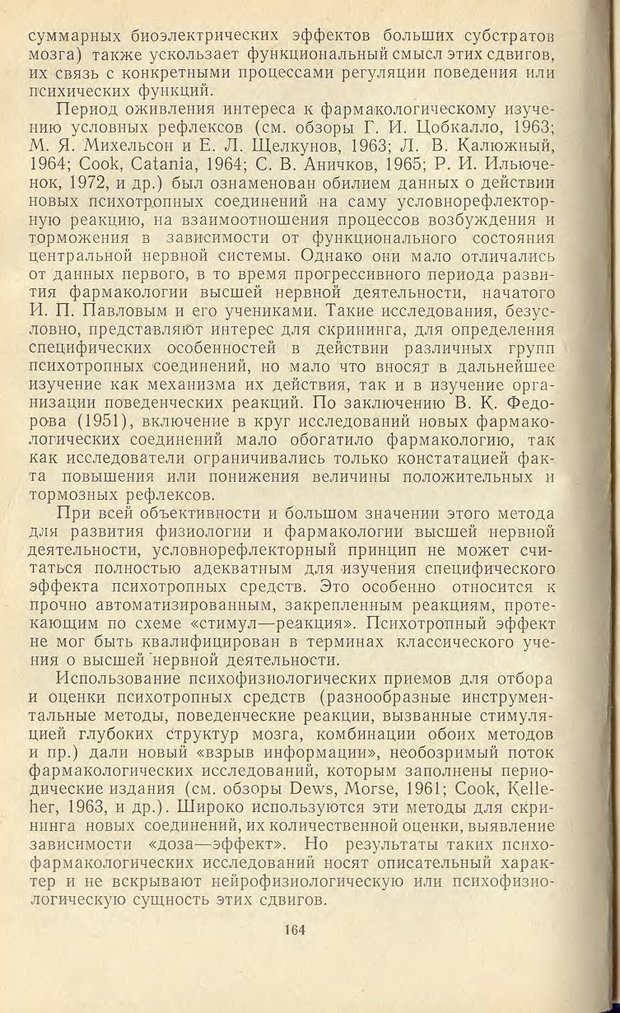 суммарных биоэлектрических эффектов больших субстратов мозга) также ускользает функциональный смысл этих сдвигов, их связь с конкретными процессами регуляции поведения или психических функций.

Период оживления интереса к фармакологическому изучению условных рефлексов (см. обзоры Г. И. Цобкалло, 1963; М. Я. Михельсон и Е. Л. Щелкунов, 1963; Л. В. Калюжный, 1964; Cook, Catania, 1964; С. В. Аничков, 1965; Р. И. Ильюченок, 1972, и др.) был ознаменован обилием данных о действии новых психотропных соединений на саму условнорефлекторную реакцию, на взаимоотношения процессов возбуждения и торможения в зависимости от функционального состояния центральной нервной системы. Однако они мало отличались от данных первого, в то время прогрессивного периода развития фармакологии высшей нервной деятельности, начатого И. П. Павловым и его учениками. Такие исследования, безусловно, представляют интерес для скрининга, для определения специфических особенностей в действии различных групп психотропных соединений, но мало что вносят в дальнейшее изучение как механизма их действия, так и в изучение организации поведенческих реакций. По заключению В. К. Федорова (1951), включение в круг исследований новых фармакологических соединений мало обогатило фармакологию, так как исследователи ограничивались только констатацией факта повышения или понижения величины положительных и тормозных рефлексов.

При всей объективности и большом значении этого метода для развития физиологии и фармакологии высшей нервной деятельности, условнорефлекторный принцип не может считаться полностью адекватным для изучения специфического эффекта психотропных средств. Это особенно относится к прочно автоматизированным, закрепленным реакциям, протекающим по схеме «стимул—реакция». Психотропный эффект не мог быть квалифицирован в терминах классического учения о высшей нервной деятельности.

Использование психофизиологических приемов для отбора и оценки психотропных средств (разнообразные инструментальные методы, поведенческие реакции, вызванные стимуляцией глубоких структур мозга, комбинации обоих методов и пр.) дали новый «взрыв информации», необозримый поток фармакологических исследований, которым заполнены периодические издания (см. обзоры Dews, Morse, 1961; Cook, Kelleher, 1963, и др.). Широко используются эти методы для скрининга новых соединений, их количественной оценки, выявление зависимости «доза—эффект». Но результаты таких психофармакологических исследований носят описательный характер и не вскрывают нейрофизиологическую или психофизиологическую сущность этих сдвигов.

164